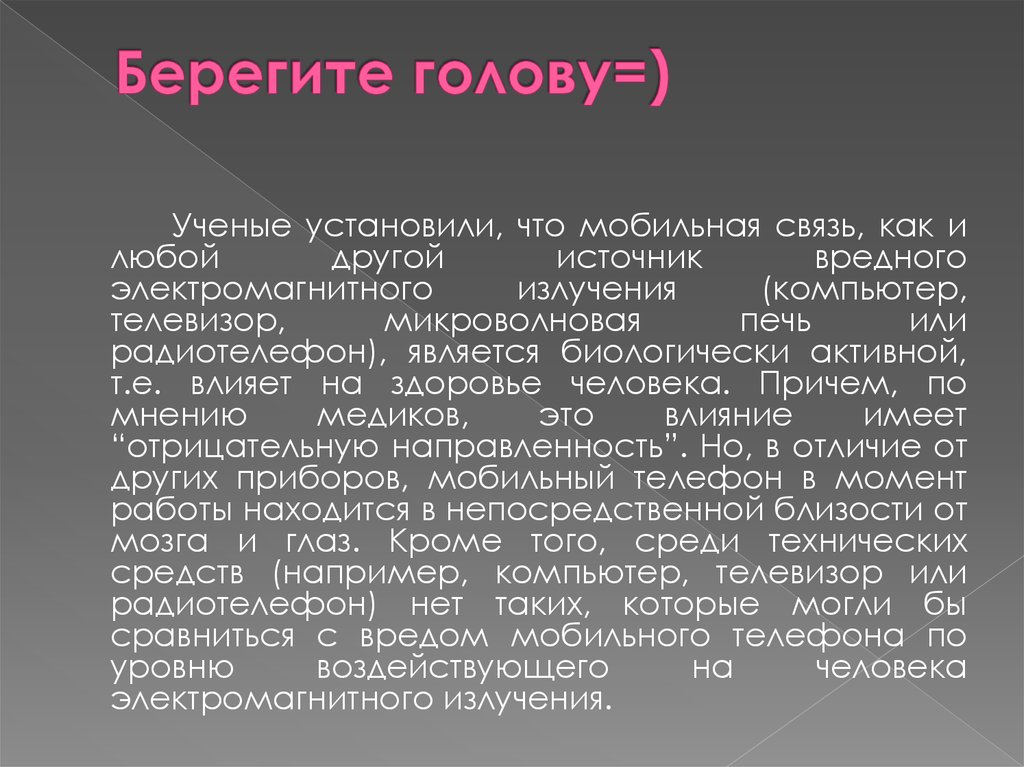 Берегите голову=)

Ученые установили, что мобильная связь, как и любой другой источник вредного электромагнитного излучения (компьютер, телевизор, микроволновая печь или радиотелефон), является биологически активной, т.е. влияет на здоровье человека. Причем, по мнению медиков, это влияние имеет “отрицательную направленность”. Но, в отличие от других приборов, мобильный телефон в момент работы находится в непосредственной близости от мозга и глаз. Кроме того, среди технических средств (например, компьютер, телевизор или радиотелефон) нет таких, которые могли бы сравниться с вредом мобильного телефона по уровню воздействующего на человека электромагнитного излучения.